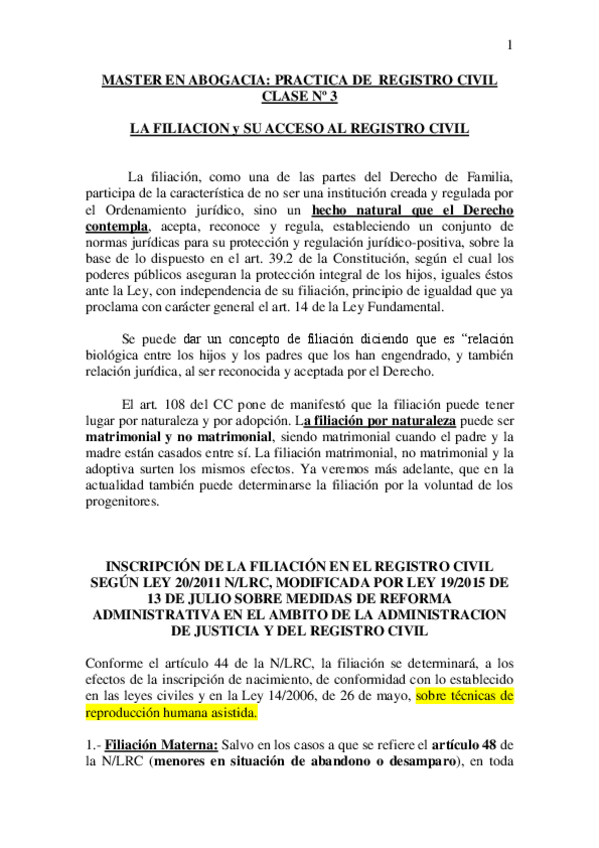 1

MASTER EN ABOGACIA: PRACTICA DE REGISTRO CIVIL
CLASE Nº 3

LA FILIACION y SU ACCESO AL REGISTRO CIVIL

La filiación, como una de las partes del Derecho de Familia, participa de la característica de no ser una institución creada y regulada por el Ordenamiento jurídico, sino un hecho natural que el Derecho contempla, acepta, reconoce y regula, estableciendo un conjunto de normas jurídicas para su protección y regulación jurídico-positiva, sobre la base de lo dispuesto en el art. 39.2 de la Constitución, según el cual los poderes públicos aseguran la protección integral de los hijos, iguales éstos ante la Ley, con independencia de su filiación, principio de igualdad que ya proclama con carácter general el art. 14 de la Ley Fundamental.

Se puede dar un concepto de filiación diciendo que es "relación biológica entre los hijos y los padres que los han engendrado, y también relación jurídica, al ser reconocida y aceptada por el Derecho.

El art. 108 del CC pone de manifestó que la filiación puede tener lugar por naturaleza y por adopción. La filiación por naturaleza puede ser matrimonial y no matrimonial, siendo matrimonial cuando el padre y la madre están casados entre sí. La filiación matrimonial, no matrimonial y la adoptiva surten los mismos efectos. Ya veremos más adelante, que en la actualidad también puede determinarse la filiación por la voluntad de los progenitores.

INSCRIPCIÓN DE LA FILIACIÓN EN EL REGISTRO CIVIL SEGÚN LEY 20/2011 N/LRC, MODIFICADA POR LEY 19/2015 DE 13 DE JULIO SOBRE MEDIDAS DE REFORMA ADMINISTRATIVA EN EL AMBITO DE LA ADMINISTRACION DE JUSTICIA Y DEL REGISTRO CIVIL

Conforme el artículo 44 de la N/LRC, la filiación se determinará, a los efectos de la inscripción de nacimiento, de conformidad con lo establecido en las leyes civiles y en la Ley 14/2006, de 26 de mayo, sobre técnicas de reproducción humana asistida.

1.- Filiación Materna: Salvo en los casos a que se refiere el artículo 48 de la N/LRC (menores en situación de abandono o desamparo), en toda